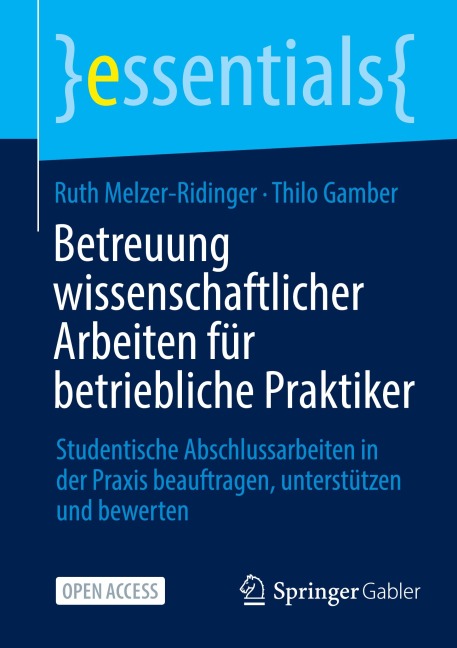 }essentials{

Ruth Melzer-Ridinger · Thilo Gamber

Betreuung wissenschaftlicher Arbeiten für betriebliche Praktiker

Studentische Abschlussarbeiten in der Praxis beauftragen, unterstützen und bewerten

OPEN ACCESS

Springer Gabler